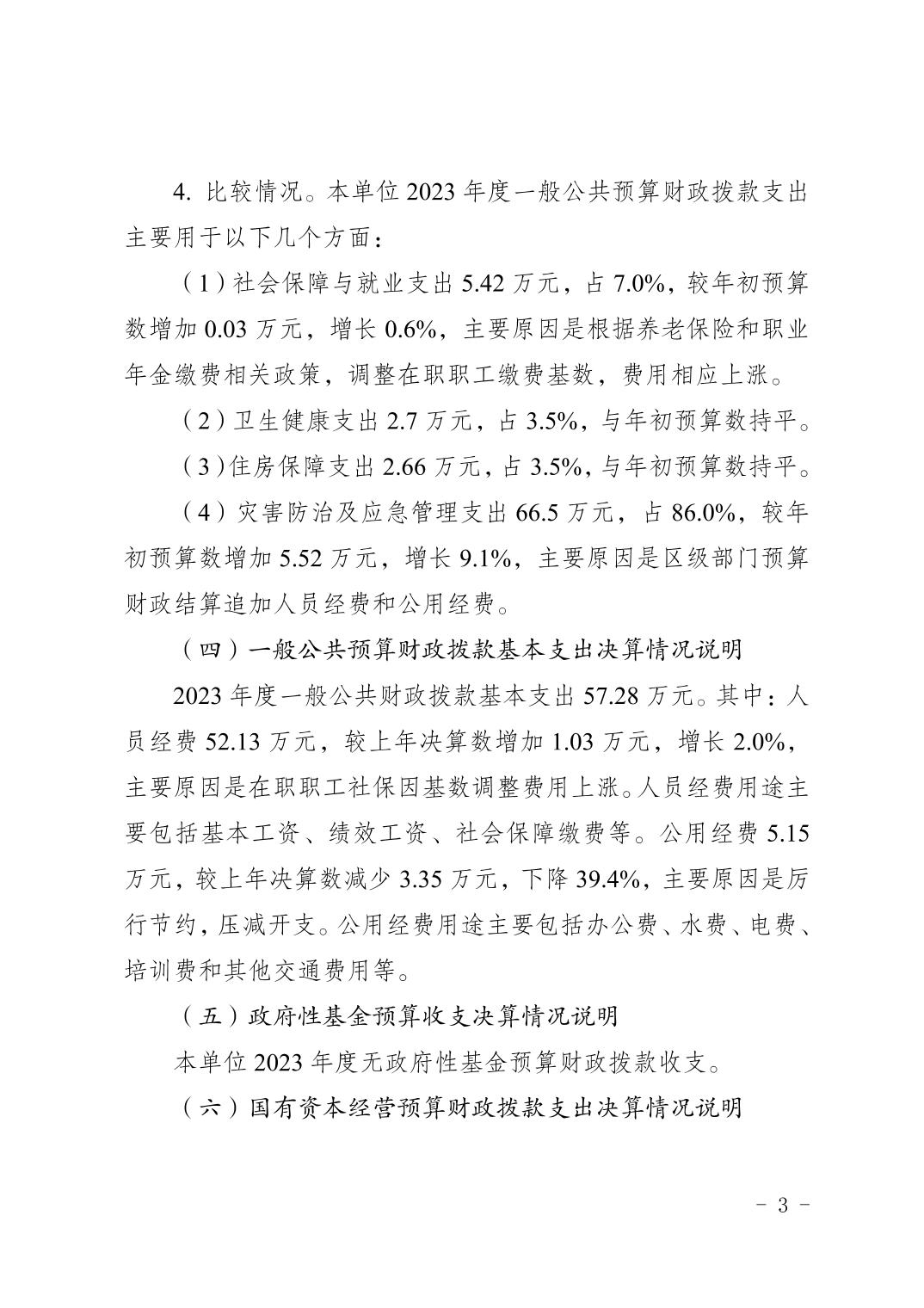 4. 比较情况。本单位 2023 年度一般公共预算财政拨款支出主要用于以下几个方面：

（1）社会保障与就业支出 5.42 万元，占 7.0%，较年初预算数增加 0.03 万元，增长 0.6%，主要原因是根据养老保险和职业年金缴费相关政策，调整在职职工缴费基数，费用相应上涨。

（2）卫生健康支出 2.7 万元，占 3.5%，与年初预算数持平。

（3）住房保障支出 2.66 万元，占 3.5%，与年初预算数持平。

（4）灾害防治及应急管理支出 66.5 万元，占 86.0%，较年初预算数增加 5.52 万元，增长 9.1%，主要原因是区级部门预算财政结算追加人员经费和公用经费。

（四）一般公共预算财政拨款基本支出决算情况说明

2023 年度一般公共财政拨款基本支出 57.28 万元。其中：人员经费 52.13 万元，较上年决算数增加 1.03 万元，增长 2.0%，主要原因是在职职工社保因基数调整费用上涨。人员经费用途主要包括基本工资、绩效工资、社会保障缴费等。公用经费 5.15 万元，较上年决算数减少 3.35 万元，下降 39.4%，主要原因是厉行节约，压减开支。公用经费用途主要包括办公费、水费、电费、培训费和其他交通费用等。

（五）政府性基金预算收支决算情况说明

本单位 2023 年度无政府性基金预算财政拨款收支。

（六）国有资本经营预算财政拨款支出决算情况说明

- 3 -